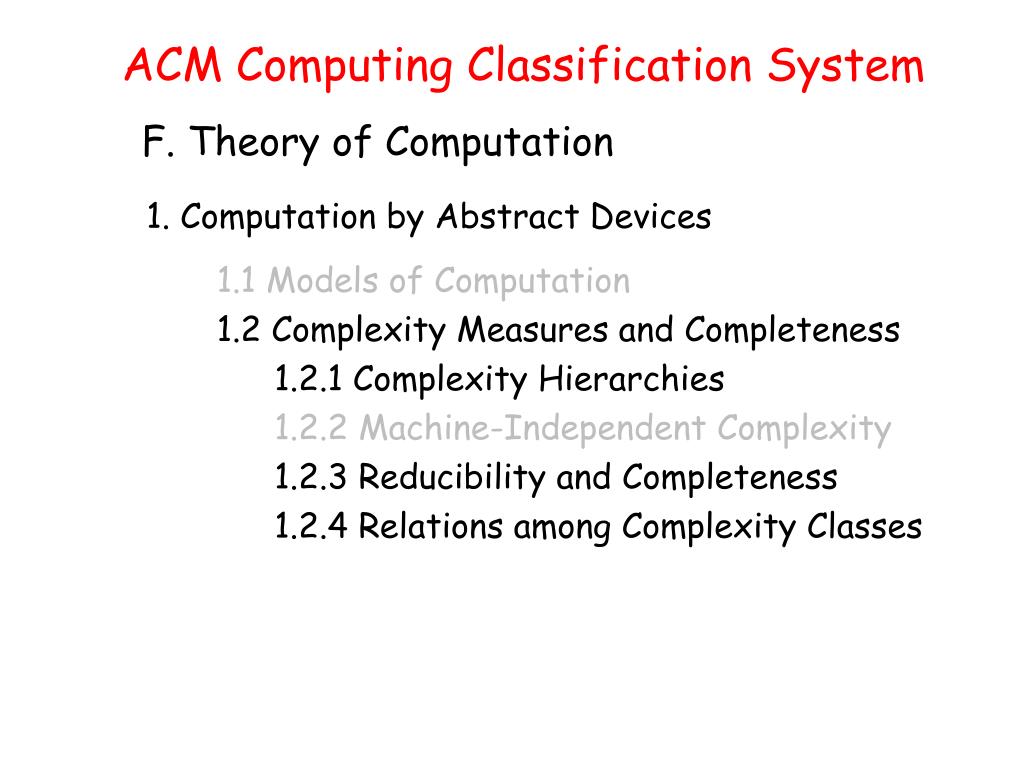 ACM Computing Classification System

F. Theory of Computation

1. Computation by Abstract Devices

1.1 Models of Computation
1.2 Complexity Measures and Completeness
1.2.1 Complexity Hierarchies
1.2.2 Machine-Independent Complexity
1.2.3 Reducibility and Completeness
1.2.4 Relations among Complexity Classes